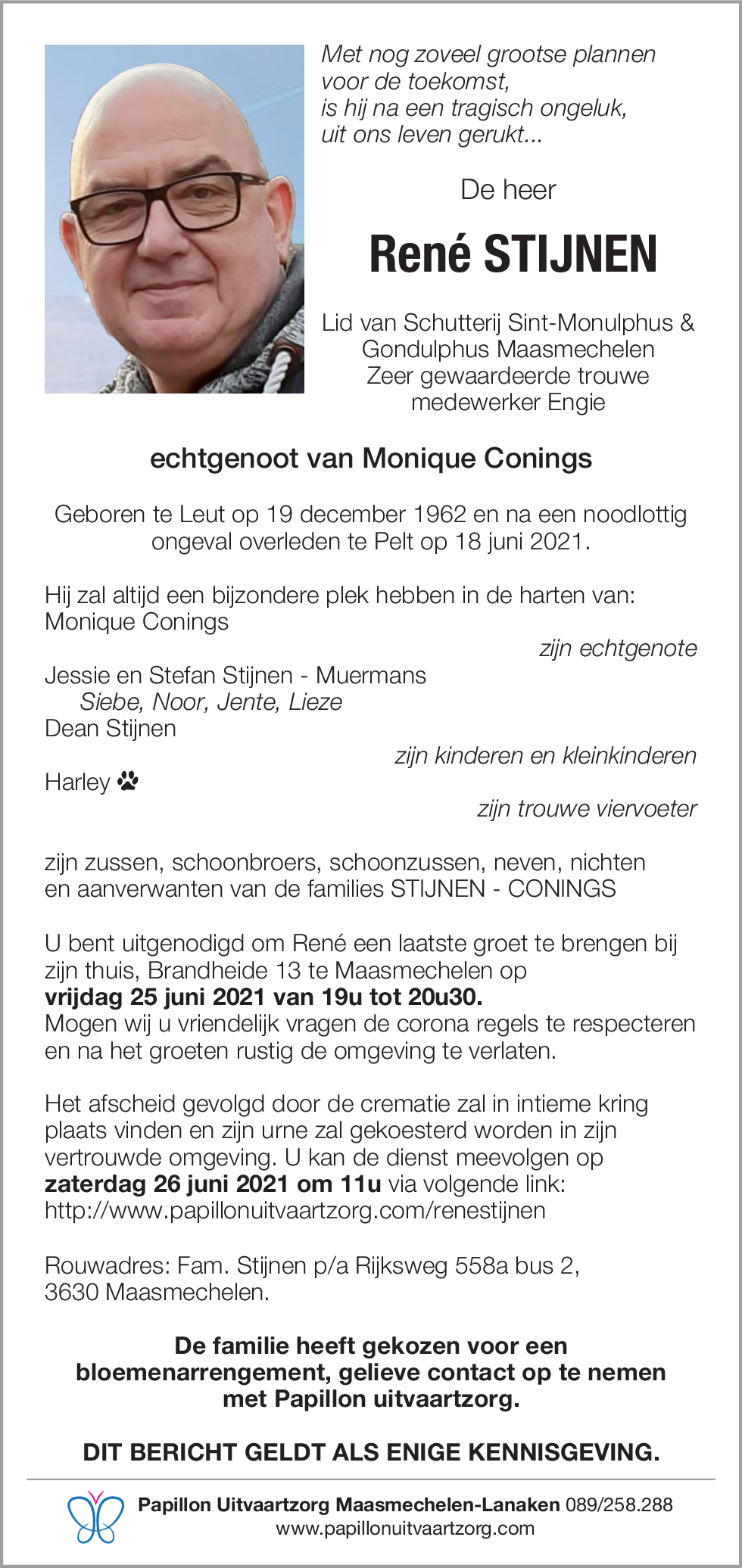 Met nog zoveel grootse plannen voor de toekomst, is hij na een tragisch ongeluk, uit ons leven gerukt...

De heer

René STIJNEN

Lid van Schutterij Sint-Monulphus & Gondulphus Maasmechelen
Zeer gewaardeerde trouwe medewerker Engie

echtgenoot van Monique Conings

Geboren te Leut op 19 december 1962 en na een noodlottig ongeval overleden te Pelt op 18 juni 2021.

Hij zal altijd een bijzondere plek hebben in de harten van:
Monique Conings
zijn echtgenote
Jessie en Stefan Stijnen - Muermans
Siebe, Noor, Jente, Lieze
Dean Stijnen
zijn kinderen en kleinkinderen
Harley
zijn trouwe viervoeter

zijn zussen, schoonbroers, schoonzussen, neven, nichten en aanverwanten van de families STIJNEN - CONINGS

U bent uitgenodigd om René een laatste groet te brengen bij zijn thuis, Brandheide 13 te Maasmechelen op
vrijdag 25 juni 2021 van 19u tot 20u30.
Mogen wij u vriendelijk vragen de corona regels te respecteren en na het groeten rustig de omgeving te verlaten.

Het afscheid gevolgd door de crematie zal in intieme kring plaats vinden en zijn urne zal gekoesterd worden in zijn vertrouwde omgeving. U kan de dienst meevolgen op zaterdag 26 juni 2021 om 11u via volgende link:
http://www.papillonuitvaartzorg.com/renestijnen

Rouwadres: Fam. Stijnen p/a Rijksweg 558a bus 2,
3630 Maasmechelen.

De familie heeft gekozen voor een bloemenarrengement, gelieve contact op te nemen met Papillon uitvaartzorg.

DIT BERICHT GELDT ALS ENIGE KENNISGEVING.

Papillon Uitvaartzorg Maasmechelen-Lanaken 089/258.288
www.papillonuitvaartzorg.com